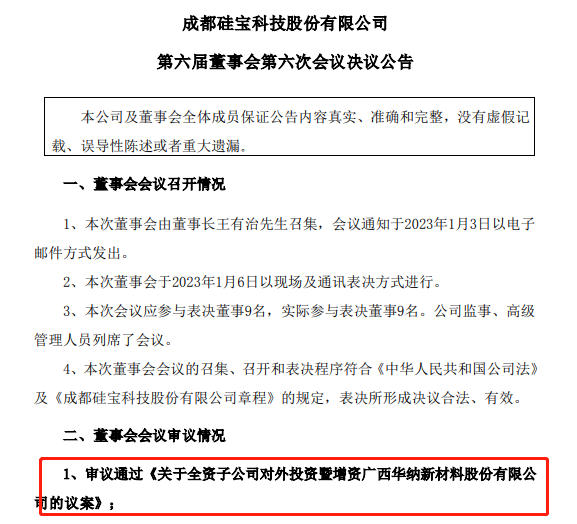 成都硅宝科技股份有限公司

第六届董事会第六次会议决议公告

本公司及董事会全体成员保证公告内容真实、准确和完整，没有虚假记载、误导性陈述或者重大遗漏。

一、董事会会议召开情况

1、本次董事会由董事长王有治先生召集，会议通知于2023年1月3日以电子邮件方式发出。

2、本次董事会于2023年1月6日以现场及通讯表决方式进行。

3、本次会议应参与表决董事9名，实际参与表决董事9名。公司监事、高级管理人员列席了会议。

4、本次董事会会议的召集、召开和表决程序符合《中华人民共和国公司法》及《成都硅宝科技股份有限公司章程》的规定，表决所形成决议合法、有效。

二、董事会会议审议情况

1、审议通过《关于全资子公司对外投资暨增资广西华纳新材料股份有限公司的议案》；